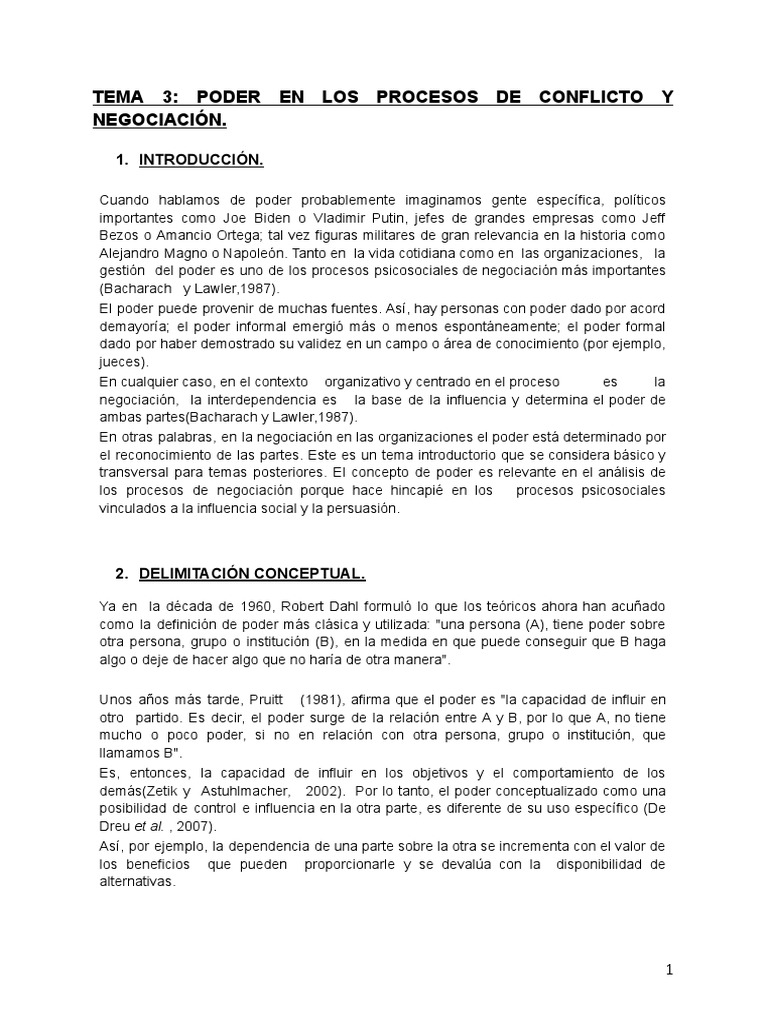 TEMA 3: PODER EN LOS PROCESOS DE CONFLICTO Y NEGOCIACIÓN.

1. INTRODUCCIÓN.

Cuando hablamos de poder probablemente imaginamos gente específica, políticos importantes como Joe Biden o Vladimir Putin, jefes de grandes empresas como Jeff Bezos o Amancio Ortega; tal vez figuras militares de gran relevancia en la historia como Alejandro Magno o Napoleón. Tanto en la vida cotidiana como en las organizaciones, la gestión del poder es uno de los procesos psicosociales de negociación más importantes (Bacharach y Lawler,1987).
El poder puede provenir de muchas fuentes. Así, hay personas con poder dado por acord demayoría; el poder informal emergió más o menos espontáneamente; el poder formal dado por haber demostrado su validez en un campo o área de conocimiento (por ejemplo, jueces).
En cualquier caso, en el contexto organizativo y centrado en el proceso es la negociación, la interdependencia es la base de la influencia y determina el poder de ambas partes(Bacharach y Lawler,1987).
En otras palabras, en la negociación en las organizaciones el poder está determinado por el reconocimiento de las partes. Este es un tema introductorio que se considera básico y transversal para temas posteriores. El concepto de poder es relevante en el análisis de los procesos de negociación porque hace hincapié en los procesos psicosociales vinculados a la influencia social y la persuasión.

2. DELIMITACIÓN CONCEPTUAL.

Ya en la década de 1960, Robert Dahl formuló lo que los teóricos ahora han acuñado como la definición de poder más clásica y utilizada: "una persona (A), tiene poder sobre otra persona, grupo o institución (B), en la medida en que puede conseguir que B haga algo o deje de hacer algo que no haría de otra manera".

Unos años más tarde, Pruitt (1981), afirma que el poder es "la capacidad de influir en otro partido. Es decir, el poder surge de la relación entre A y B, por lo que A, no tiene mucho o poco poder, si no en relación con otra persona, grupo o institución, que llamamos B".
Es, entonces, la capacidad de influir en los objetivos y el comportamiento de los demás(Zetik y Astuhlmacher, 2002). Por lo tanto, el poder conceptualizado como una posibilidad de control e influencia en la otra parte, es diferente de su uso específico (De Dreu et al. , 2007).
Así, por ejemplo, la dependencia de una parte sobre la otra se incrementa con el valor de los beneficios que pueden proporcionarle y se devalúa con la disponibilidad de alternativas.

1